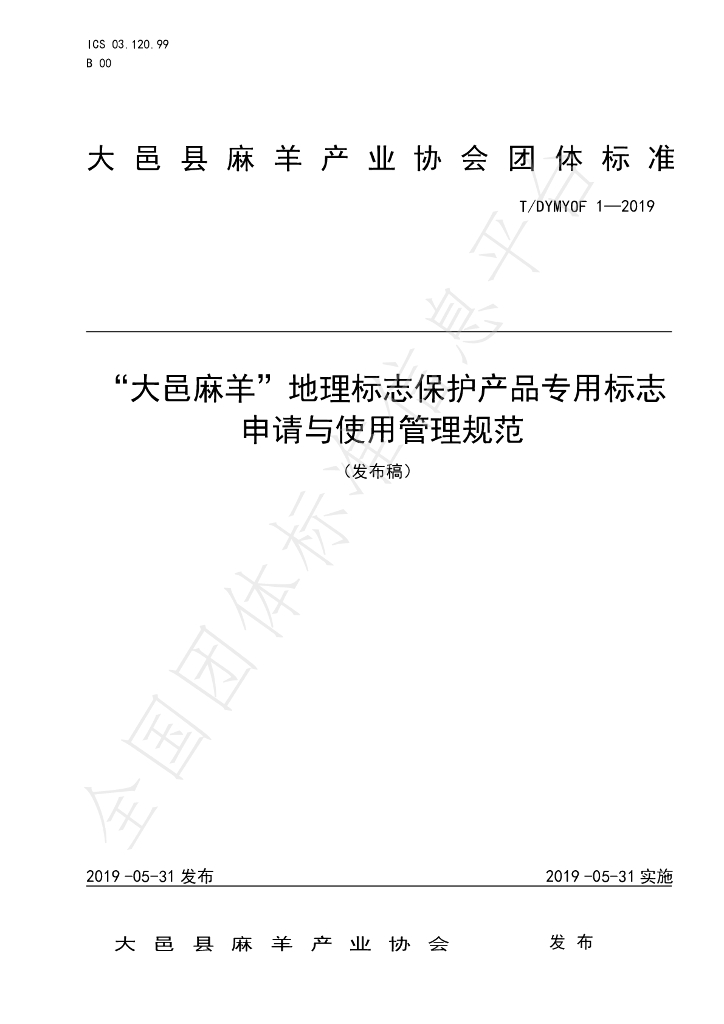 ICS 03.120.99
B 00

大邑县麻羊产业协会团体标准

T/DYMYOF 1—2019

“大邑麻羊”地理标志保护产品专用标志申请与使用管理规范

（发布稿）

全国团体标准信息平台

2019-05-31 发布

2019-05-31 实施

大邑县麻羊产业协会 发布